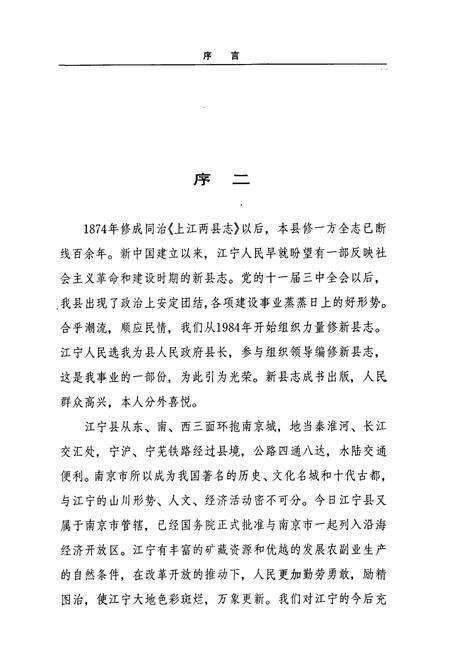 序　言

序　二

1874年修成同治《上江两县志》以后，本县修一方全志已断线百余年。新中国建立以来，江宁人民早就盼望有一部反映社会主义革命和建设时期的新县志。党的十一届三中全会以后，我县出现了政治上安定团结，各项建设事业蒸蒸日上的好形势。合乎潮流，顺应民情，我们从1984年开始组织力量修新县志。江宁人民选我为县人民政府县长，参与组织领导编修新县志，这是我事业的一部份，为此引为光荣。新县志成书出版，人民群众高兴，本人分外喜悦。

江宁县从东、南、西三面环抱南京城，地当秦淮河、长江交汇处，宁沪、宁芜铁路经过县境，公路四通八达，水陆交通便利。南京市所以成为我国著名的历史、文化名城和十代古都，与江宁的山川形势、人文、经济活动密不可分。今日江宁县又属于南京市管辖，已经国务院正式批准与南京市一起列入沿海经济开放区。江宁有丰富的矿藏资源和优越的发展农副业生产的自然条件，在改革开放的推动下，人民更加勤劳勇敢，励精图治，使江宁大地色彩斑烂，万象更新。我们对江宁的今后充